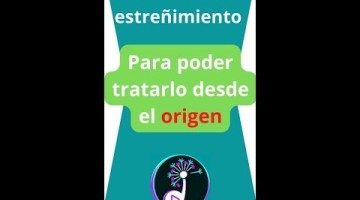 estreñimiento

Para poder tratarlo desde el origen